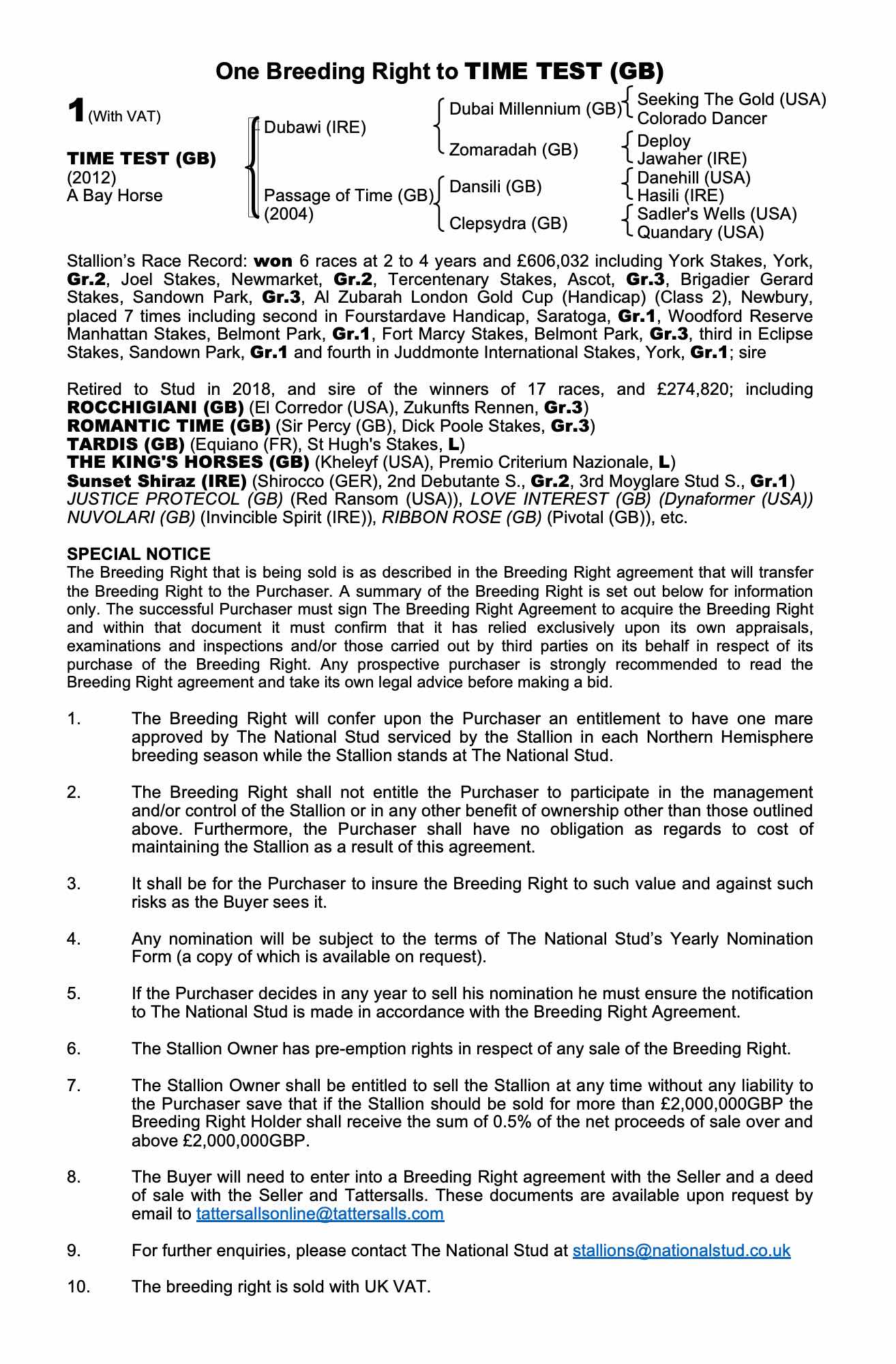 One Breeding Right to TIME TEST (GB)

1 (With VAT)

TIME TEST (GB)
(2012)
A Bay Horse

Dubawi (IRE)

Passage of Time (GB)
(2004)

Dubai Millennium (GB)

Zomaradah (GB)

Dansili (GB)

Clepsydra (GB)

Seeking The Gold (USA)
Colorado Dancer
Deploy
Jawaher (IRE)
Danehill (USA)
Hasili (IRE)
Sadler's Wells (USA)
Quandary (USA)

Stallion's Race Record: won 6 races at 2 to 4 years and £606,032 including York Stakes, York, Gr.2, Joel Stakes, Newmarket, Gr.2, Tercentenary Stakes, Ascot, Gr.3, Brigadier Gerard Stakes, Sandown Park, Gr.3, Al Zubarah London Gold Cup (Handicap) (Class 2), Newbury, placed 7 times including second in Fourstardave Handicap, Saratoga, Gr.1, Woodford Reserve Manhattan Stakes, Belmont Park, Gr.1, Fort Marcy Stakes, Belmont Park, Gr.3, third in Eclipse Stakes, Sandown Park, Gr.1 and fourth in Juddmonte International Stakes, York, Gr.1; sire

Retired to Stud in 2018, and sire of the winners of 17 races, and £274,820; including
ROCCHIGIANI (GB) (El Corredor (USA), Zukunfts Rennen, Gr.3)
ROMANTIC TIME (GB) (Sir Percy (GB), Dick Poole Stakes, Gr.3)
TARDIS (GB) (Equiano (FR), St Hugh's Stakes, L)
THE KING'S HORSES (GB) (Kheleyf (USA), Premio Criterium Nazionale, L)
Sunset Shiraz (IRE) (Shirocco (GER), 2nd Debutante S., Gr.2, 3rd Moyglare Stud S., Gr.1)
JUSTICE PROTECOL (GB) (Red Ransom (USA)), LOVE INTEREST (GB) (Dynaformer (USA)) NUVOLARI (GB) (Invincible Spirit (IRE)), RIBBON ROSE (GB) (Pivotal (GB)), etc.

SPECIAL NOTICE
The Breeding Right that is being sold is as described in the Breeding Right agreement that will transfer the Breeding Right to the Purchaser. A summary of the Breeding Right is set out below for information only. The successful Purchaser must sign The Breeding Right Agreement to acquire the Breeding Right and within that document it must confirm that it has relied exclusively upon its own appraisals, examinations and inspections and/or those carried out by third parties on its behalf in respect of its purchase of the Breeding Right. Any prospective purchaser is strongly recommended to read the Breeding Right agreement and take its own legal advice before making a bid.

1. The Breeding Right will confer upon the Purchaser an entitlement to have one mare approved by The National Stud serviced by the Stallion in each Northern Hemisphere breeding season while the Stallion stands at The National Stud.

2. The Breeding Right shall not entitle the Purchaser to participate in the management and/or control of the Stallion or in any other benefit of ownership other than those outlined above. Furthermore, the Purchaser shall have no obligation as regards to cost of maintaining the Stallion as a result of this agreement.

3. It shall be for the Purchaser to insure the Breeding Right to such value and against such risks as the Buyer sees it.

4. Any nomination will be subject to the terms of The National Stud's Yearly Nomination Form (a copy of which is available on request).

5. If the Purchaser decides in any year to sell his nomination he must ensure the notification to The National Stud is made in accordance with the Breeding Right Agreement.

6. The Stallion Owner has pre-emption rights in respect of any sale of the Breeding Right.

7. The Stallion Owner shall be entitled to sell the Stallion at any time without any liability to the Purchaser save that if the Stallion should be sold for more than £2,000,000GBP the Breeding Right Holder shall receive the sum of 0.5% of the net proceeds of sale over and above £2,000,000GBP.

8. The Buyer will need to enter into a Breeding Right agreement with the Seller and a deed of sale with the Seller and Tattersalls. These documents are available upon request by email to tattersallsonline@tattersalls.com

9. For further enquiries, please contact The National Stud at stallions@nationalstud.co.uk

10. The breeding right is sold with UK VAT.